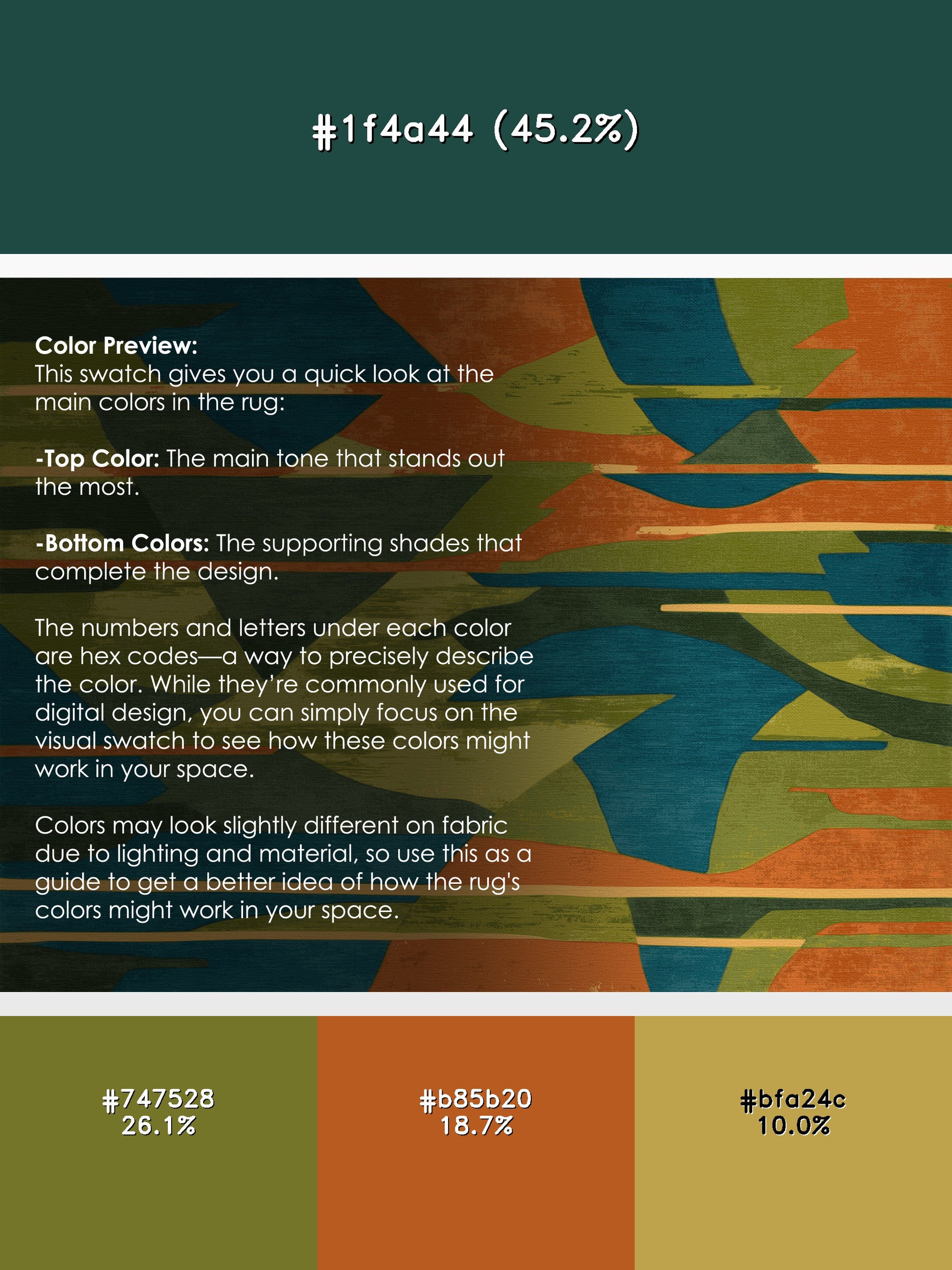 #1f4a44 (45.2%)

Color Preview:
This swatch gives you a quick look at the main colors in the rug:

-Top Color: The main tone that stands out the most.

-Bottom Colors: The supporting shades that complete the design.

The numbers and letters under each color are hex codes—a way to precisely describe the color. While they're commonly used for digital design, you can simply focus on the visual swatch to see how these colors might work in your space.

Colors may look slightly different on fabric due to lighting and material, so use this as a guide to get a better idea of how the rug's colors might work in your space.

#747528
26.1%

#b85b20
18.7%

#bfa24c
10.0%